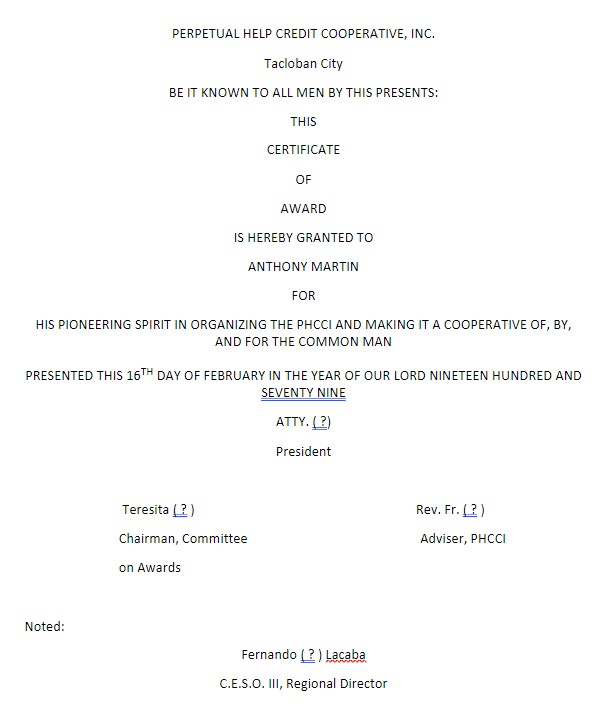 PERPETUAL HELP CREDIT COOPERATIVE, INC.

Tacloban City

BE IT KNOWN TO ALL MEN BY THIS PRESENTS:

THIS

CERTIFICATE

OF

AWARD

IS HEREBY GRANTED TO

ANTHONY MARTIN

FOR

HIS PIONEERING SPIRIT IN ORGANIZING THE PHCCI AND MAKING IT A COOPERATIVE OF, BY, AND FOR THE COMMON MAN

PRESENTED THIS 16$^{TH}$ DAY OF FEBRUARY IN THE YEAR OF OUR LORD NINETEEN HUNDRED AND SEVENTY NINE

ATTY. ( ?)

President

Teresita ( ? )

Chairman, Committee on Awards

Rev. Fr. ( ? )

Adviser, PHCCI

Noted:

Fernando ( ? ) Lacaba

C.E.S.O. III, Regional Director